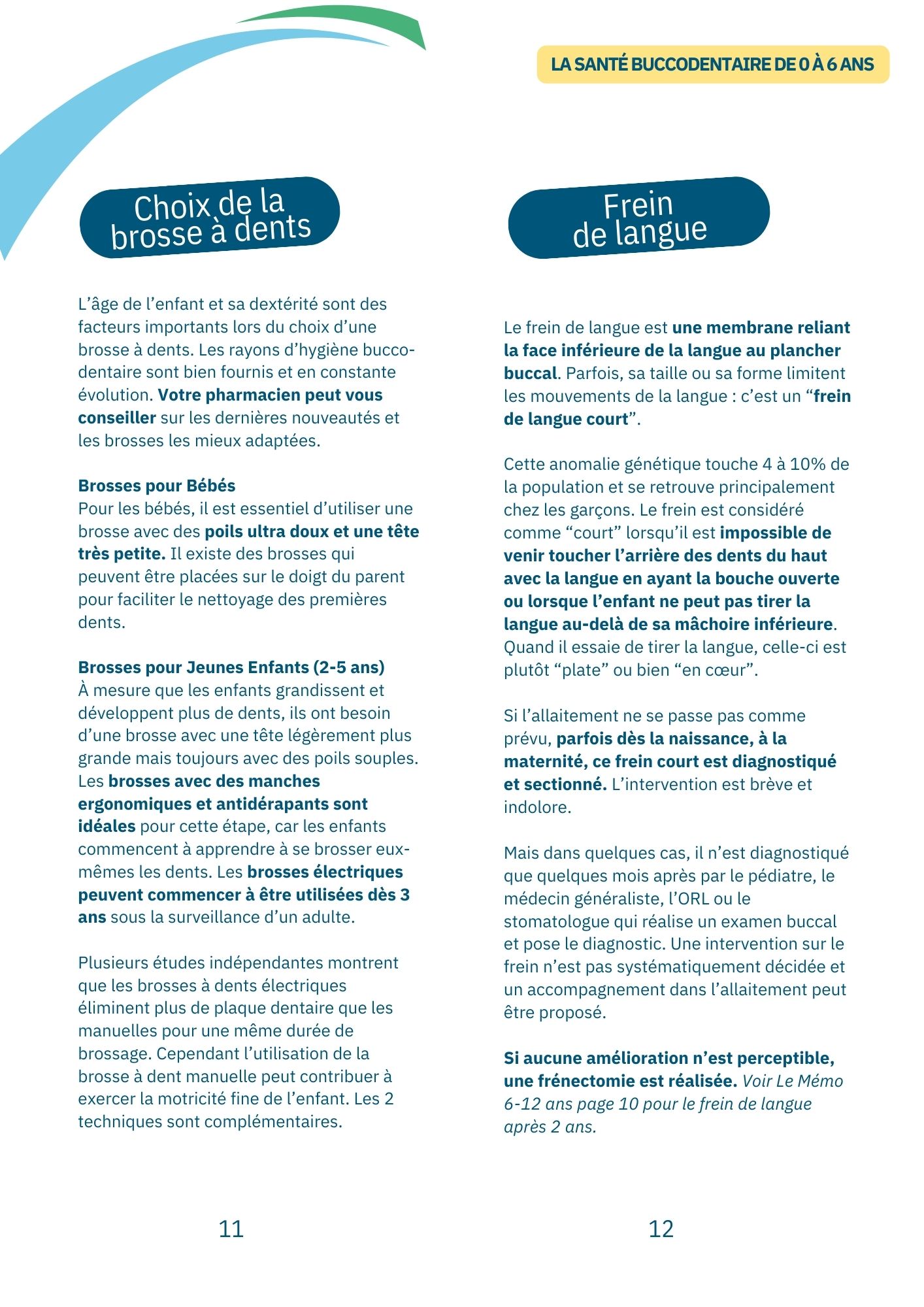 LA SANTÉ BUCCODENTAIRE DE 0 À 6 ANS

Choix de la brosse à dents

L'âge de l'enfant et sa dextérité sont des facteurs importants lors du choix d'une brosse à dents. Les rayons d'hygiène bucco-dentaire sont bien fournis et en constante évolution. Votre pharmacien peut vous conseiller sur les dernières nouveautés et les brosses les mieux adaptées.

Brosses pour Bébés
Pour les bébés, il est essentiel d'utiliser une brosse avec des poils ultra doux et une tête très petite. Il existe des brosses qui peuvent être placées sur le doigt du parent pour faciliter le nettoyage des premières dents.

Brosses pour Jeunes Enfants (2-5 ans)
À mesure que les enfants grandissent et développent plus de dents, ils ont besoin d'une brosse avec une tête légèrement plus grande mais toujours avec des poils souples. Les brosses avec des manches ergonomiques et antidérapants sont idéales pour cette étape, car les enfants commencent à apprendre à se brosser eux-mêmes les dents. Les brosses électriques peuvent commencer à être utilisées dès 3 ans sous la surveillance d'un adulte.

Plusieurs études indépendantes montrent que les brosses à dents électriques éliminent plus de plaque dentaire que les manuelles pour une même durée de brossage. Cependant l'utilisation de la brosse à dent manuelle peut contribuer à exercer la motricité fine de l'enfant. Les 2 techniques sont complémentaires.

11

Frein de langue

Le frein de langue est une membrane reliant la face inférieure de la langue au plancher buccal. Parfois, sa taille ou sa forme limitent les mouvements de la langue : c'est un "frein de langue court".

Cette anomalie génétique touche 4 à 10% de la population et se retrouve principalement chez les garçons. Le frein est considéré comme "court" lorsqu'il est impossible de venir toucher l'arrière des dents du haut avec la langue en ayant la bouche ouverte ou lorsque l'enfant ne peut pas tirer la langue au-delà de sa mâchoire inférieure. Quand il essaie de tirer la langue, celle-ci est plutôt "plate" ou bien "en cœur".

Si l'allaitement ne se passe pas comme prévu, parfois dès la naissance, à la maternité, ce frein court est diagnostiqué et sectionné. L'intervention est brève et indolore.

Mais dans quelques cas, il n'est diagnostiqué que quelques mois après par le pédiatre, le médecin généraliste, l'ORL ou le stomatologue qui réalise un examen buccal et pose le diagnostic. Une intervention sur le frein n'est pas systématiquement décidée et un accompagnement dans l'allaitement peut être proposé.

Si aucune amélioration n'est perceptible, une frénectomie est réalisée. Voir Le Mémo 6-12 ans page 10 pour le frein de langue après 2 ans.

12